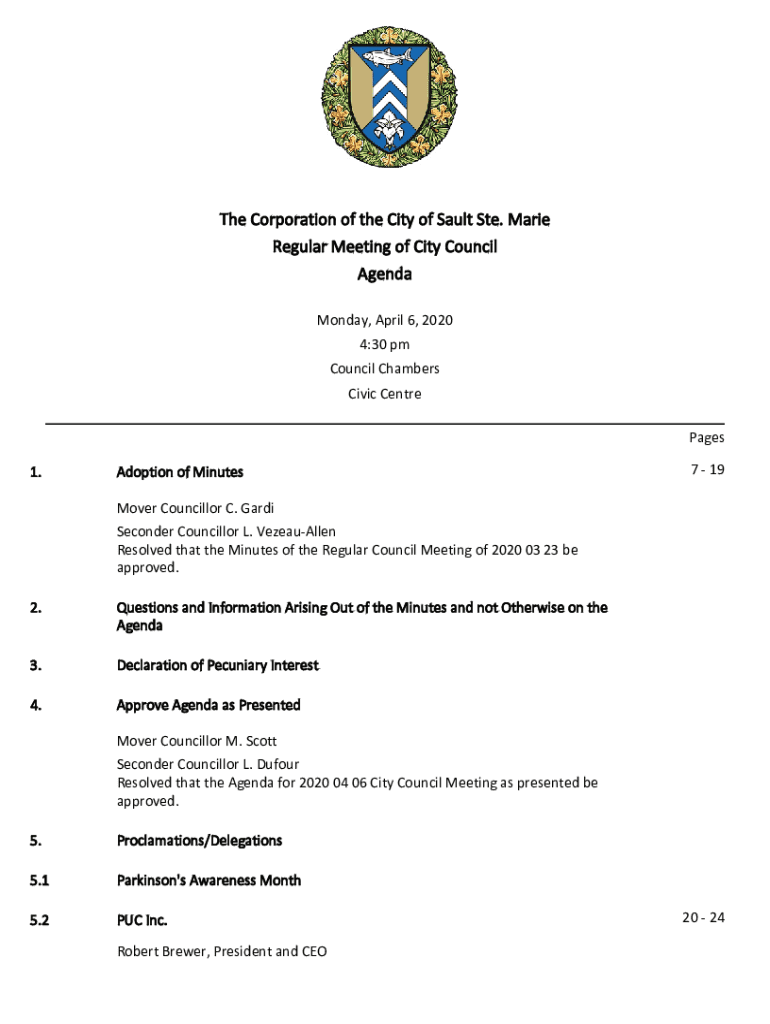 The Corporation of the City of Sault Ste. Marie
Regular Meeting of City Council
Agenda

Monday, April 6, 2020
4:30 pm
Council Chambers
Civic Centre

Pages

1. Adoption of Minutes 7 - 19

Mover Councillor C. Gardi
Seconder Councillor L. Vezeau-Allen
Resolved that the Minutes of the Regular Council Meeting of 2020 03 23 be approved.

2. Questions and Information Arising Out of the Minutes and not Otherwise on the Agenda

3. Declaration of Pecuniary Interest

4. Approve Agenda as Presented

Mover Councillor M. Scott
Seconder Councillor L. Dufour
Resolved that the Agenda for 2020 04 06 City Council Meeting as presented be approved.

5. Proclamations/Delegations

5.1 Parkinson's Awareness Month

5.2 PUC Inc. 20 - 24

Robert Brewer, President and CEO